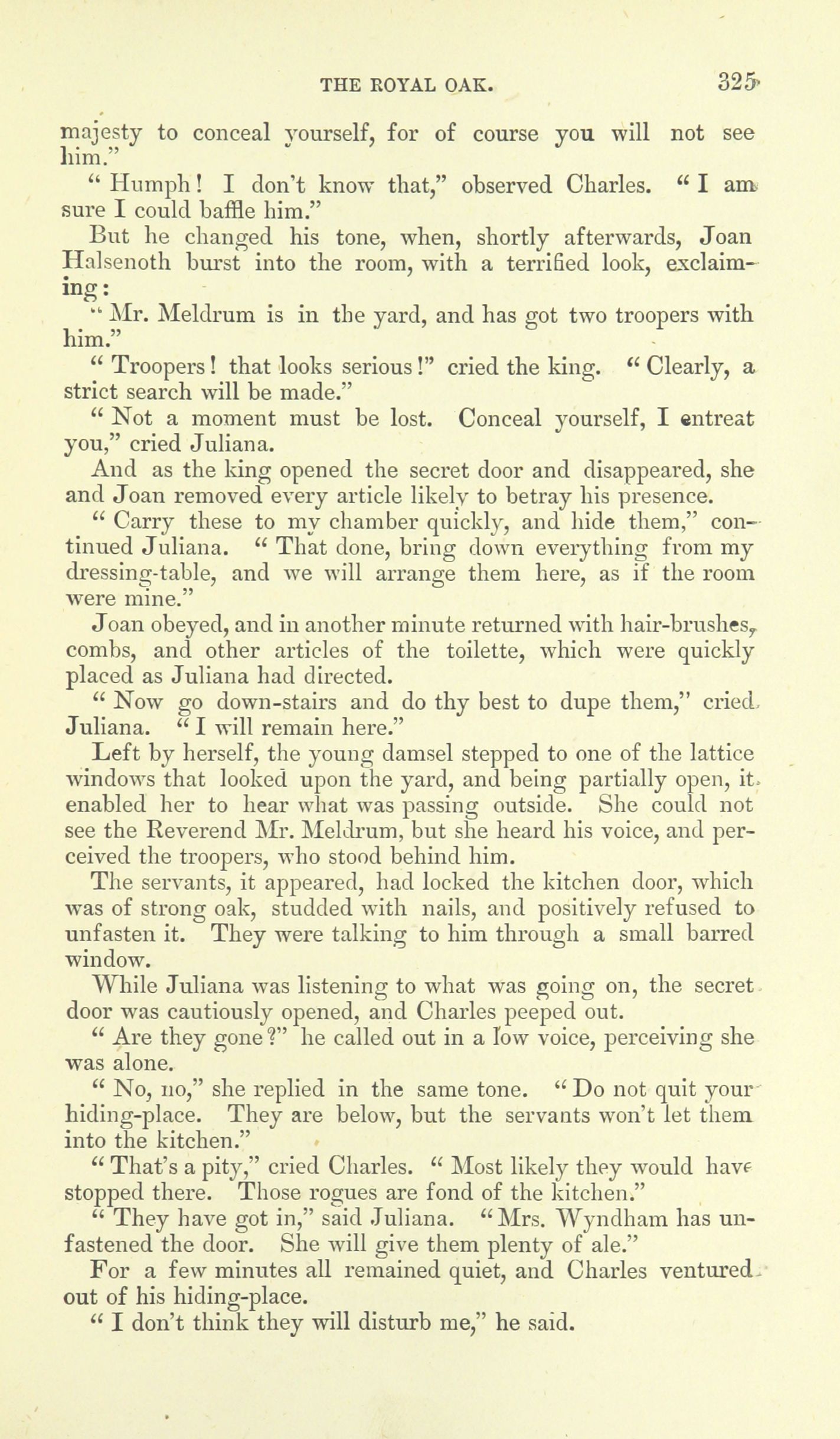 THE ROYAL OAK. 325

majesty to conceal yourself, for of course you will not see him."

"Humph! I don't know that," observed Charles. "I am sure I could baffle him."

But he changed his tone, when, shortly afterwards, Joan Halsenoth burst into the room, with a terrified look, exclaiming:

"Mr. Meldrum is in the yard, and has got two troopers with him."

"Troopers! that looks serious!" cried the king. "Clearly, a strict search will be made."

"Not a moment must be lost. Conceal yourself, I entreat you," cried Juliana.

And as the king opened the secret door and disappeared, she and Joan removed every article likely to betray his presence.

"Carry these to my chamber quickly, and hide them," continued Juliana. "That done, bring down everything from my dressing-table, and we will arrange them here, as if the room were mine."

Joan obeyed, and in another minute returned with hair-brushes, combs, and other articles of the toilette, which were quickly placed as Juliana had directed.

"Now go down-stairs and do thy best to dupe them," cried Juliana. "I will remain here."

Left by herself, the young damsel stepped to one of the lattice windows that looked upon the yard, and being partially open, it enabled her to hear what was passing outside. She could not see the Reverend Mr. Meldrum, but she heard his voice, and perceived the troopers, who stood behind him.

The servants, it appeared, had locked the kitchen door, which was of strong oak, studded with nails, and positively refused to unfasten it. They were talking to him through a small barred window.

While Juliana was listening to what was going on, the secret door was cautiously opened, and Charles peeped out.

"Are they gone?" he called out in a low voice, perceiving she was alone.

"No, no," she replied in the same tone. "Do not quit your hiding-place. They are below, but the servants won't let them into the kitchen."

"That's a pity," cried Charles. "Most likely they would have stopped there. Those rogues are fond of the kitchen."

"They have got in," said Juliana. "Mrs. Wyndham has unfastened the door. She will give them plenty of ale."

For a few minutes all remained quiet, and Charles ventured out of his hiding-place.

"I don't think they will disturb me," he said.